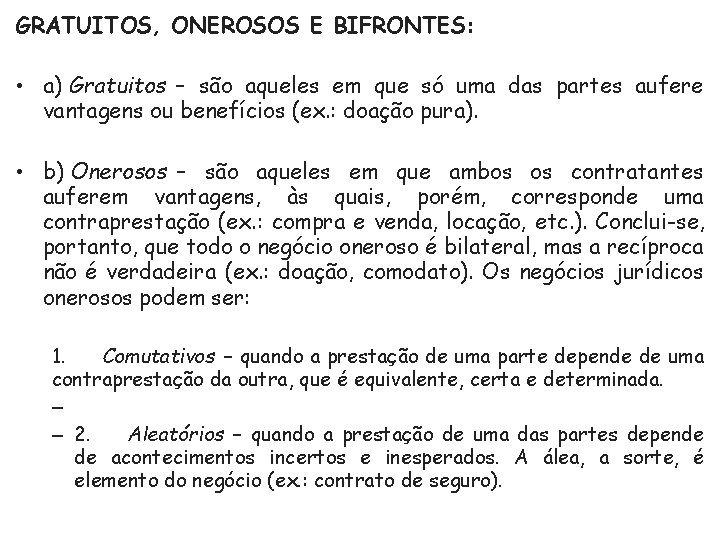 GRATUITOS, ONEROSOS E BIFRONTES:

• a) Gratuitos – são aqueles em que só uma das partes aufere vantagens ou benefícios (ex.: doação pura).

• b) Onerosos – são aqueles em que ambos os contratantes auferem vantagens, às quais, porém, corresponde uma contraprestação (ex.: compra e venda, locação, etc.). Conclui-se, portanto, que todo o negócio oneroso é bilateral, mas a recíproca não é verdadeira (ex.: doação, comodato). Os negócios jurídicos onerosos podem ser:

1. Comutativos – quando a prestação de uma parte depende de uma contraprestação da outra, que é equivalente, certa e determinada.

–

– 2. Aleatórios – quando a prestação de uma das partes depende de acontecimentos incertos e inesperados. A álea, a sorte, é elemento do negócio (ex: contrato de seguro).